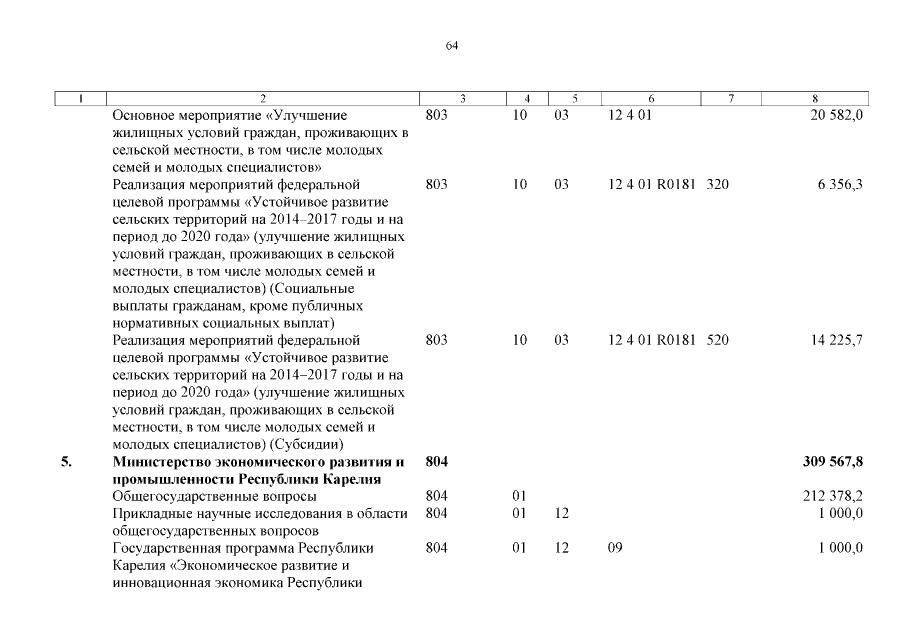 64

| 1 | 2 | 3 | 4 | 5 | 6 | 7 | 8 |
|---|---|---|---|---|---|---|---|
| | Основное мероприятие «Улучшение жилищных условий граждан, проживающих в сельской местности, в том числе молодых семей и молодых специалистов» | 803 | 10 | 03 | 12 4 01 | | 20 582,0 |
| | Реализация мероприятий федеральной целевой программы «Устойчивое развитие сельских территорий на 2014–2017 годы и на период до 2020 года» (улучшение жилищных условий граждан, проживающих в сельской местности, в том числе молодых семей и молодых специалистов) (Социальные выплаты гражданам, кроме публичных нормативных социальных выплат) | 803 | 10 | 03 | 12 4 01 R0181 | 320 | 6 356,3 |
| | Реализация мероприятий федеральной целевой программы «Устойчивое развитие сельских территорий на 2014–2017 годы и на период до 2020 года» (улучшение жилищных условий граждан, проживающих в сельской местности, в том числе молодых семей и молодых специалистов) (Субсидии) | 803 | 10 | 03 | 12 4 01 R0181 | 520 | 14 225,7 |
| **5.** | **Министерство экономического развития и промышленности Республики Карелия** | **804** | | | | | **309 567,8** |
| | Общегосударственные вопросы | 804 | 01 | | | | 212 378,2 |
| | Прикладные научные исследования в области общегосударственных вопросов | 804 | 01 | 12 | | | 1 000,0 |
| | Государственная программа Республики Карелия «Экономическое развитие и инновационная экономика Республики | 804 | 01 | 12 | 09 | | 1 000,0 |